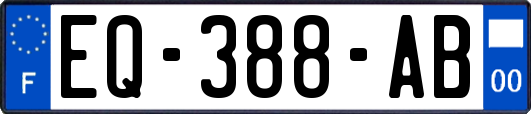 F

EQ-388-AB

00